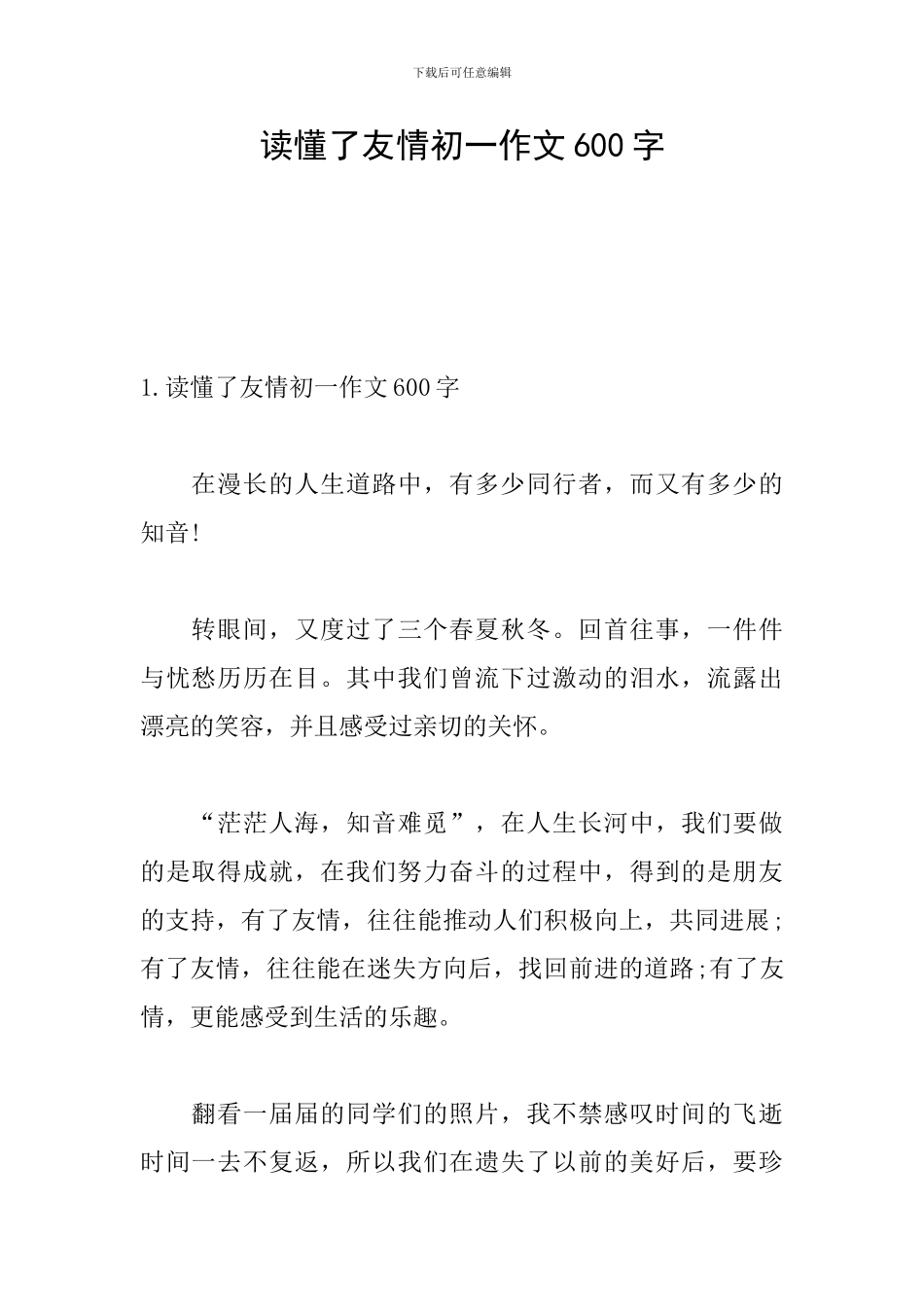 下载后可任意编辑

读懂了友情初一作文600字

1.读懂了友情初一作文600字

在漫长的人生道路中，有多少同行者，而又有多少的知音!

转眼间，又度过了三个春夏秋冬。回首往事，一件件与忧愁历历在目。其中我们曾流下过激动的泪水，流露出漂亮的笑容，并且感受过亲切的关怀。

“茫茫人海，知音难觅”，在人生长河中，我们要做的是取得成就，在我们努力奋斗的过程中，得到的是朋友的支持，有了友情，往往能推动人们积极向上，共同进展;有了友情，往往能在迷失方向后，找回前进的道路;有了友情，更能感受到生活的乐趣。

翻看一届届的同学们的照片，我不禁感叹时间的飞逝时间一去不复返，所以我们在遗失了以前的美好后，要珍